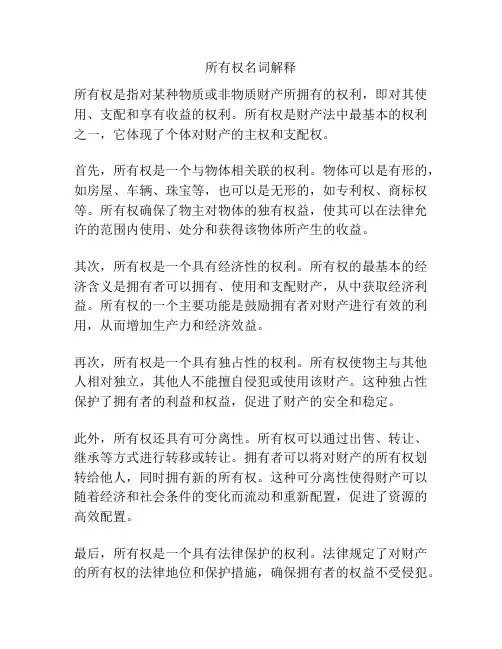 所有权名词解释

所有权是指对某种物质或非物质财产所拥有的权利，即对其使用、支配和享有收益的权利。所有权是财产法中最基本的权利之一，它体现了个体对财产的主权和支配权。

首先，所有权是一个与物体相关联的权利。物体可以是有形的，如房屋、车辆、珠宝等，也可以是无形的，如专利权、商标权等。所有权确保了物主对物体的独有权益，使其可以在法律允许的范围内使用、处分和获得该物体所产生的收益。

其次，所有权是一个具有经济性的权利。所有权的最基本的经济含义是拥有者可以拥有、使用和支配财产，从中获取经济利益。所有权的一个主要功能是鼓励拥有者对财产进行有效的利用，从而增加生产力和经济效益。

再次，所有权是一个具有独占性的权利。所有权使物主与其他人相对独立，其他人不能擅自侵犯或使用该财产。这种独占性保护了拥有者的利益和权益，促进了财产的安全和稳定。

此外，所有权还具有可分离性。所有权可以通过出售、转让、继承等方式进行转移或转让。拥有者可以将对财产的所有权划转给他人，同时拥有新的所有权。这种可分离性使得财产可以随着经济和社会条件的变化而流动和重新配置，促进了资源的高效配置。

最后，所有权是一个具有法律保护的权利。法律规定了对财产的所有权的法律地位和保护措施，确保拥有者的权益不受侵犯。